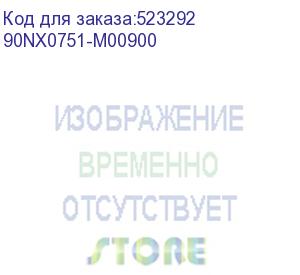 Код для заказа:523292
90NX0751-M00900

ИЗОБРАЖЕНИЕ
ВРЕМЕННО
ОТСУТСТВУЕТ

STORE